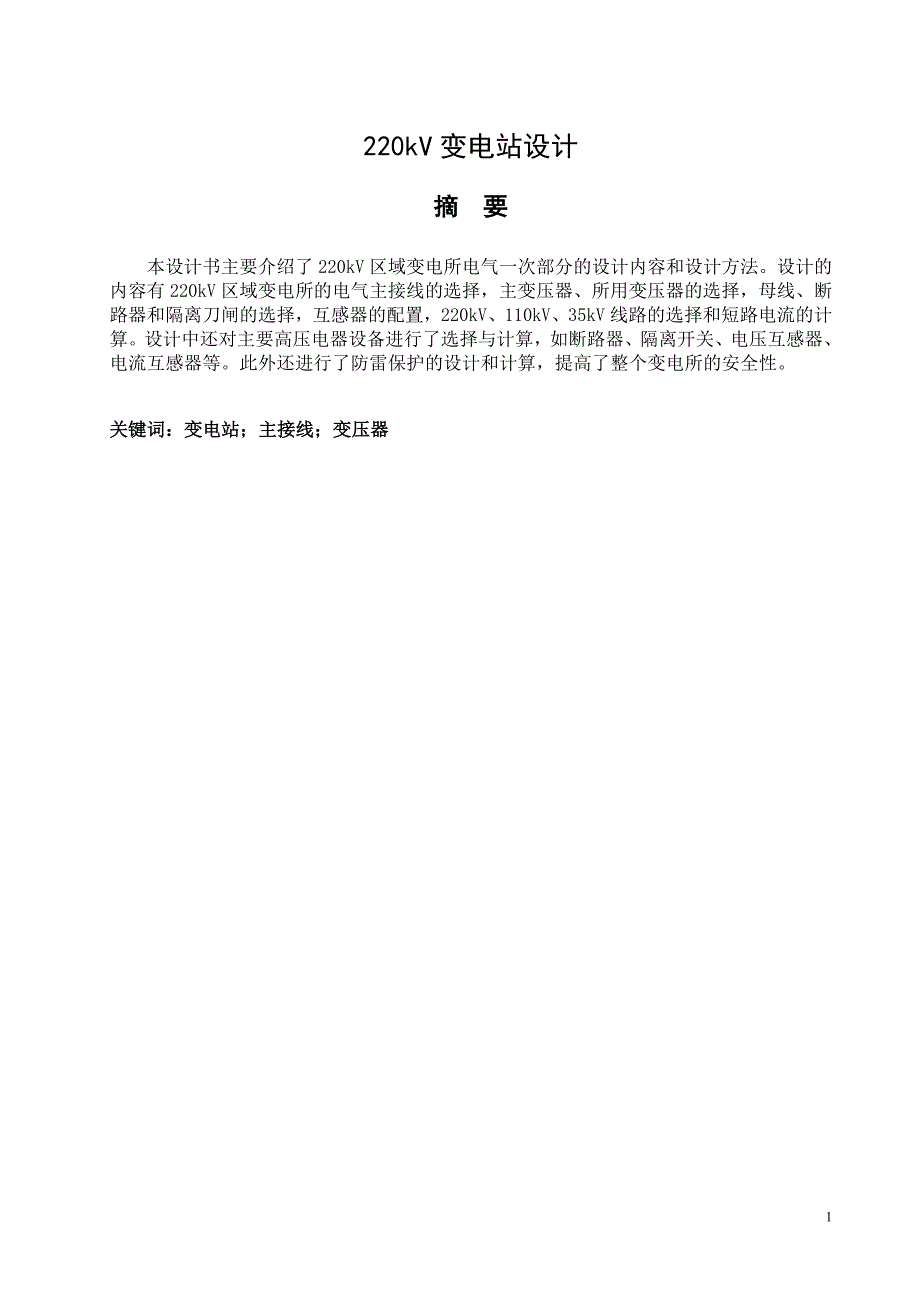 220kV 变电站设计

摘　要

本设计书主要介绍了 220kV 区域变电所电气一次部分的设计内容和设计方法。设计的内容有 220kV 区域变电所的电气主接线的选择，主变压器、所用变压器的选择，母线、断路器和隔离刀闸的选择，互感器的配置，220kV、110kV、35kV 线路的选择和短路电流的计算。设计中还对主要高压电器设备进行了选择与计算，如断路器、隔离开关、电压互感器、电流互感器等。此外还进行了防雷保护的设计和计算，提高了整个变电所的安全性。

关键词：变电站；主接线；变压器

I